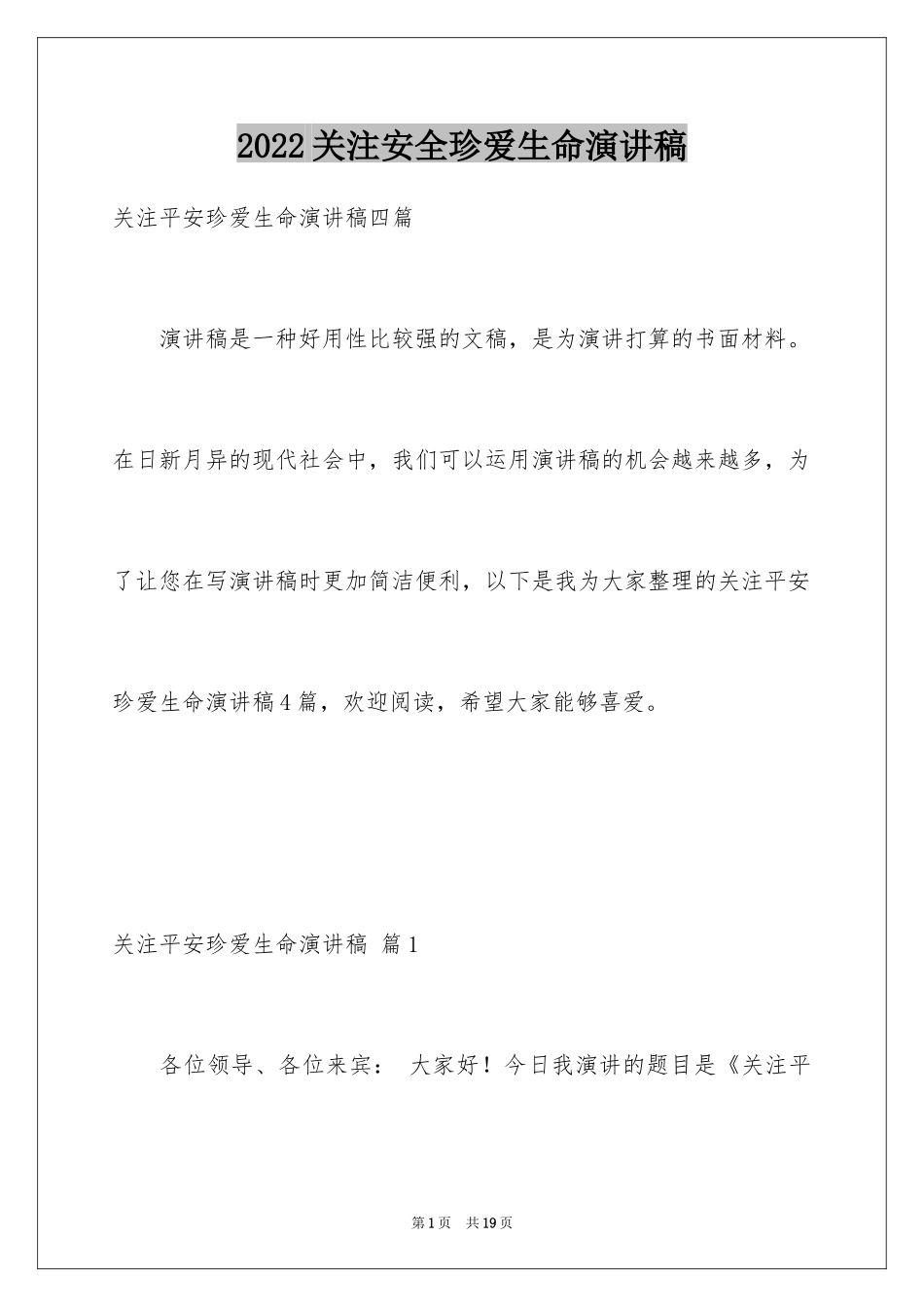 2022关注安全珍爱生命演讲稿

关注平安珍爱生命演讲稿四篇

演讲稿是一种好用性比较强的文稿，是为演讲打算的书面材料。在日新月异的现代社会中，我们可以运用演讲稿的机会越来越多，为了让您在写演讲稿时更加简洁便利，以下是我为大家整理的关注平安珍爱生命演讲稿4篇，欢迎阅读，希望大家能够喜爱。

关注平安珍爱生命演讲稿 篇1

各位领导、各位来宾： 大家好！今日我演讲的题目是《关注平

第1页 共19页